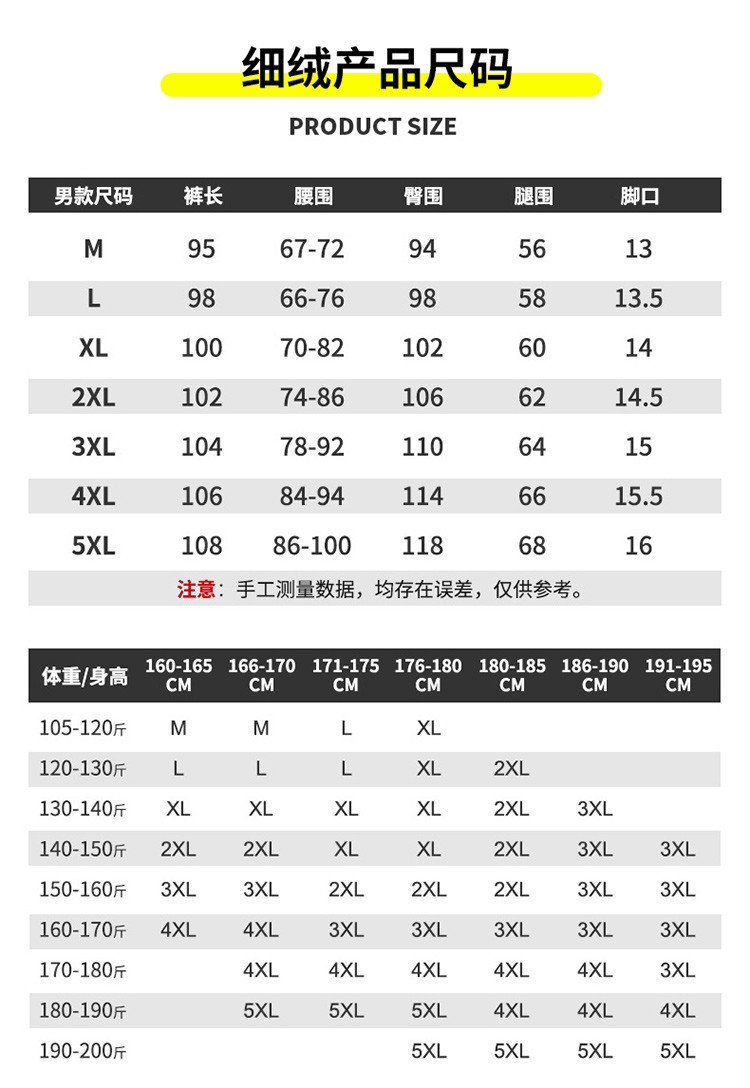 细绒产品尺码

PRODUCT SIZE

| 男款尺码 | 裤长 | 腰围 | 臀围 | 腿围 | 脚口 |
|---|---|---|---|---|---|
| M | 95 | 67-72 | 94 | 56 | 13 |
| L | 98 | 66-76 | 98 | 58 | 13.5 |
| XL | 100 | 70-82 | 102 | 60 | 14 |
| 2XL | 102 | 74-86 | 106 | 62 | 14.5 |
| 3XL | 104 | 78-92 | 110 | 64 | 15 |
| 4XL | 106 | 84-94 | 114 | 66 | 15.5 |
| 5XL | 108 | 86-100 | 118 | 68 | 16 |

注意：手工测量数据，均存在误差，仅供参考。

| 体重/身高 | 160-165 CM | 166-170 CM | 171-175 CM | 176-180 CM | 180-185 CM | 186-190 CM | 191-195 CM |
|---|---|---|---|---|---|---|---|
| 105-120斤 | M | M | L | XL | | | |
| 120-130斤 | L | L | L | XL | 2XL | | |
| 130-140斤 | XL | XL | XL | XL | 2XL | 3XL | |
| 140-150斤 | 2XL | 2XL | XL | XL | 2XL | 3XL | 3XL |
| 150-160斤 | 3XL | 3XL | 2XL | 2XL | 2XL | 3XL | 3XL |
| 160-170斤 | 4XL | 4XL | 3XL | 3XL | 3XL | 3XL | 3XL |
| 170-180斤 | | 4XL | 4XL | 4XL | 4XL | 4XL | 3XL |
| 180-190斤 | | 5XL | 5XL | 5XL | 4XL | 4XL | 4XL |
| 190-200斤 | | | | 5XL | 5XL | 5XL | 5XL |